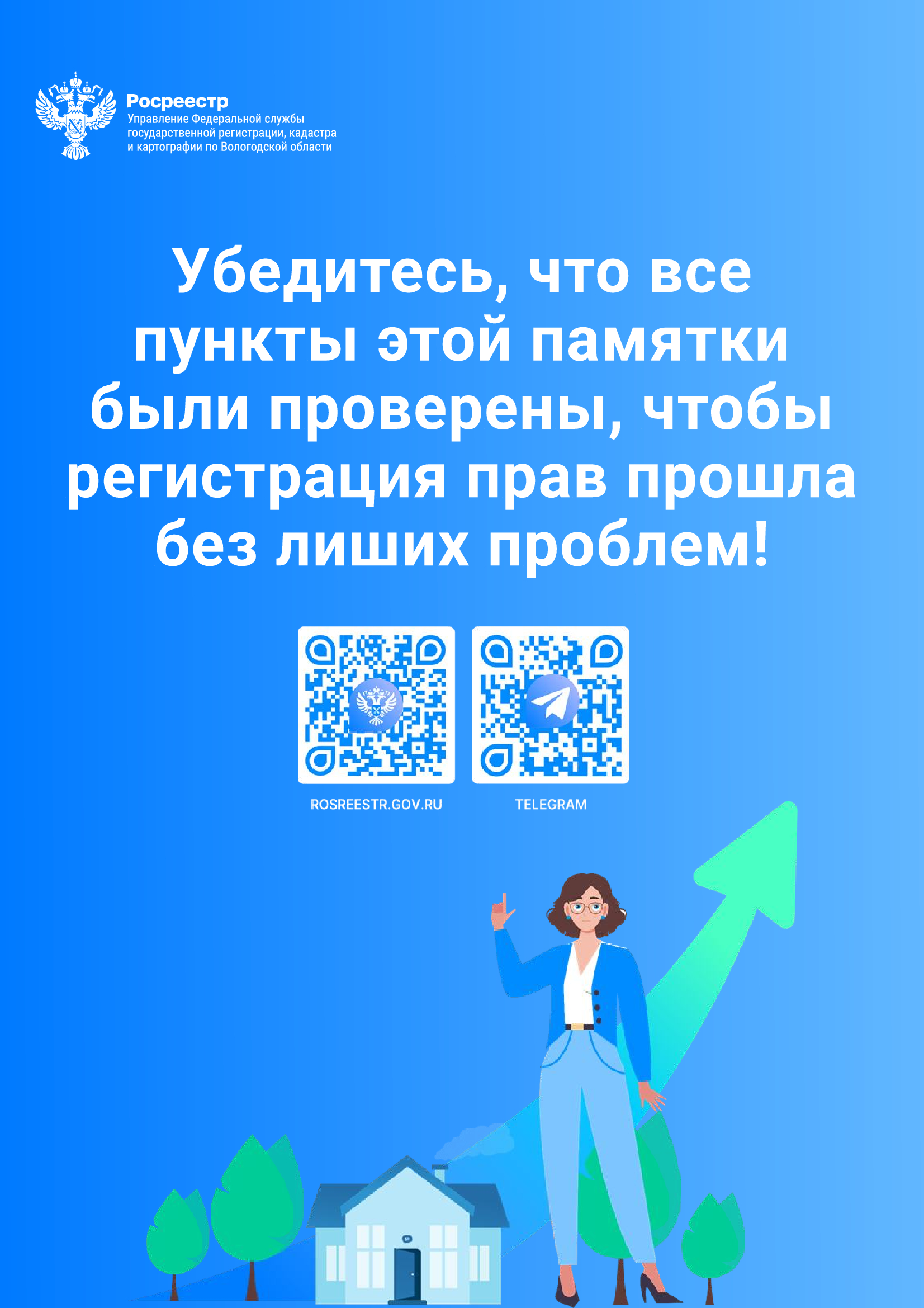 Росреестр
Управление Федеральной службы государственной регистрации, кадастра и картографии по Вологодской области

Убедитесь, что все пункты этой памятки были проверены, чтобы регистрация прав прошла без лиших проблем!

ROSREESTR.GOV.RU

TELEGRAM